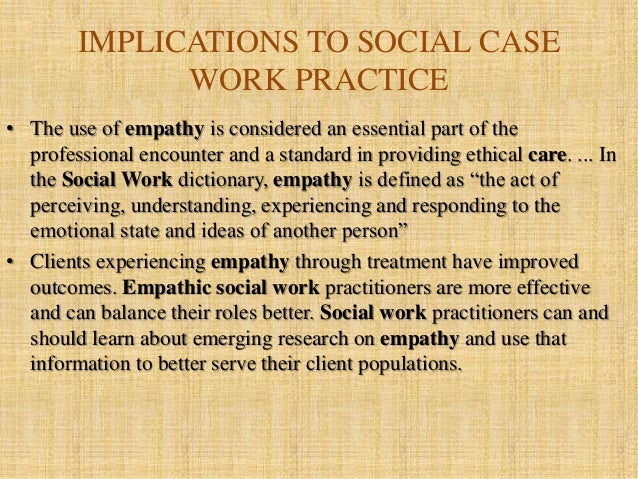 IMPLICATIONS TO SOCIAL CASE WORK PRACTICE

• The use of empathy is considered an essential part of the professional encounter and a standard in providing ethical care. ... In the Social Work dictionary, empathy is defined as "the act of perceiving, understanding, experiencing and responding to the emotional state and ideas of another person"
• Clients experiencing empathy through treatment have improved outcomes. Empathic social work practitioners are more effective and can balance their roles better. Social work practitioners can and should learn about emerging research on empathy and use that information to better serve their client populations.